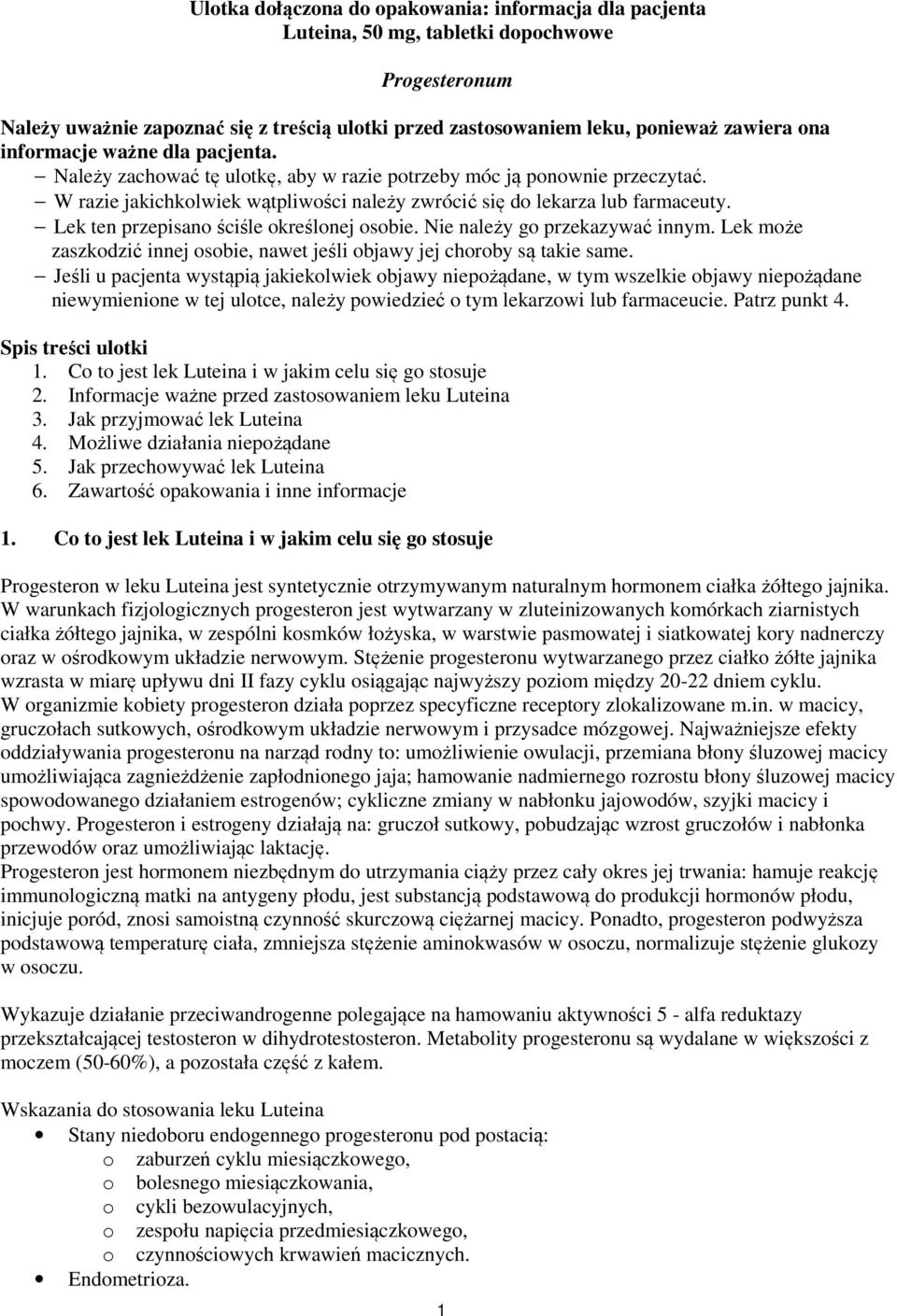 Ulotka dołączona do opakowania: informacja dla pacjenta
Luteina, 50 mg, tabletki dopochwowe

Progesteronum

Należy uważnie zapoznać się z treścią ulotki przed zastosowaniem leku, ponieważ zawiera ona informacje ważne dla pacjenta.
– Należy zachować tę ulotkę, aby w razie potrzeby móc ją ponownie przeczytać.
– W razie jakichkolwiek wątpliwości należy zwrócić się do lekarza lub farmaceuty.
– Lek ten przepisano ściśle określonej osobie. Nie należy go przekazywać innym. Lek może zaszkodzić innej osobie, nawet jeśli objawy jej choroby są takie same.
– Jeśli u pacjenta wystąpią jakiekolwiek objawy niepożądane, w tym wszelkie objawy niepożądane niewymienione w tej ulotce, należy powiedzieć o tym lekarzowi lub farmaceucie. Patrz punkt 4.

Spis treści ulotki
1. Co to jest lek Luteina i w jakim celu się go stosuje
2. Informacje ważne przed zastosowaniem leku Luteina
3. Jak przyjmować lek Luteina
4. Możliwe działania niepożądane
5. Jak przechowywać lek Luteina
6. Zawartość opakowania i inne informacje

1. Co to jest lek Luteina i w jakim celu się go stosuje

Progesteron w leku Luteina jest syntetycznie otrzymywanym naturalnym hormonem ciałka żółtego jajnika.
W warunkach fizjologicznych progesteron jest wytwarzany w zluteinizowanych komórkach ziarnistych ciałka żółtego jajnika, w zespólni kosmków łożyska, w warstwie pasmowatej i siatkowatej kory nadnerczy oraz w ośrodkowym układzie nerwowym. Stężenie progesteronu wytwarzanego przez ciałko żółte jajnika wzrasta w miarę upływu dni II fazy cyklu osiągając najwyższy poziom między 20-22 dniem cyklu.
W organizmie kobiety progesteron działa poprzez specyficzne receptory zlokalizowane m.in. w macicy, gruczołach sutkowych, ośrodkowym układzie nerwowym i przysadce mózgowej. Najważniejsze efekty oddziaływania progesteronu na narząd rodny to: umożliwienie owulacji, przemiana błony śluzowej macicy umożliwiająca zagnieżdżenie zapłodnionego jaja; hamowanie nadmiernego rozrostu błony śluzowej macicy spowodowanego działaniem estrogenów; cykliczne zmiany w nabłonku jajowodów, szyjki macicy i pochwy. Progesteron i estrogeny działają na: gruczoł sutkowy, pobudzając wzrost gruczołów i nabłonka przewodów oraz umożliwiając laktację.
Progesteron jest hormonem niezbędnym do utrzymania ciąży przez cały okres jej trwania: hamuje reakcję immunologiczną matki na antygeny płodu, jest substancją podstawową do produkcji hormonów płodu, inicjuje poród, znosi samoistną czynność skurczową ciężarnej macicy. Ponadto, progesteron podwyższa podstawową temperaturę ciała, zmniejsza stężenie aminokwasów w osoczu, normalizuje stężenie glukozy w osoczu.

Wykazuje działanie przeciwandrogenne polegające na hamowaniu aktywności 5 - alfa reduktazy przekształcającej testosteron w dihydrotestosteron. Metabolity progesteronu są wydalane w większości z moczem (50-60%), a pozostała część z kałem.

Wskazania do stosowania leku Luteina
• Stany niedoboru endogennego progesteronu pod postacią:
o zaburzeń cyklu miesiączkowego,
o bolesnego miesiączkowania,
o cykli bezowulacyjnych,
o zespołu napięcia przedmiesiączkowego,
o czynnościowych krwawień macicznych.
• Endometrioza.

1